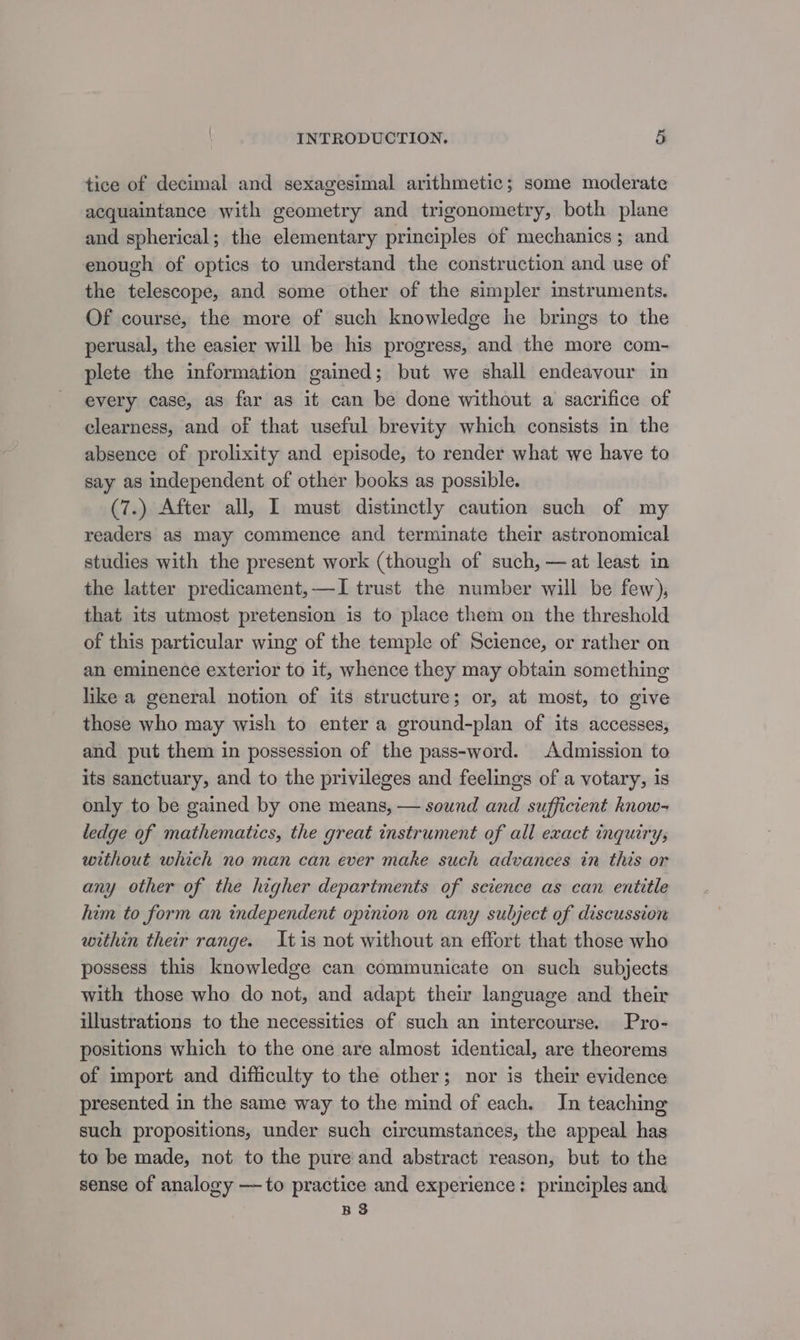 INTRODUCTION. 5

tice of decimal and sexagesimal arithmetic; some moderate acquaintance with geometry and trigonometry, both plane and spherical; the elementary principles of mechanics; and enough of optics to understand the construction and use of the telescope, and some other of the simpler instruments. Of course, the more of such knowledge he brings to the perusal, the easier will be his progress, and the more complete the information gained; but we shall endeavour in every case, as far as it can be done without a sacrifice of clearness, and of that useful brevity which consists in the absence of prolixity and episode, to render what we have to say as independent of other books as possible.

(7.) After all, I must distinctly caution such of my readers as may commence and terminate their astronomical studies with the present work (though of such, — at least in the latter predicament, — I trust the number will be few), that its utmost pretension is to place them on the threshold of this particular wing of the temple of Science, or rather on an eminence exterior to it, whence they may obtain something like a general notion of its structure; or, at most, to give those who may wish to enter a ground-plan of its accesses, and put them in possession of the pass-word. Admission to its sanctuary, and to the privileges and feelings of a votary, is only to be gained by one means, — sound and sufficient knowledge of mathematics, the great instrument of all exact inquiry, without which no man can ever make such advances in this or any other of the higher departments of science as can entitle him to form an independent opinion on any subject of discussion within their range. It is not without an effort that those who possess this knowledge can communicate on such subjects with those who do not, and adapt their language and their illustrations to the necessities of such an intercourse. Propositions which to the one are almost identical, are theorems of import and difficulty to the other; nor is their evidence presented in the same way to the mind of each. In teaching such propositions, under such circumstances, the appeal has to be made, not to the pure and abstract reason, but to the sense of analogy — to practice and experience: principles and

B 3